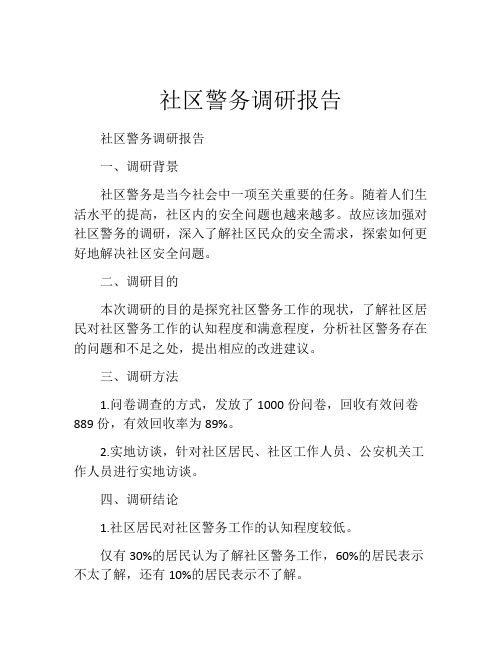 社区警务调研报告

社区警务调研报告

一、调研背景

社区警务是当今社会中一项至关重要的任务。随着人们生活水平的提高，社区内的安全问题也越来越多。故应该加强对社区警务的调研，深入了解社区民众的安全需求，探索如何更好地解决社区安全问题。

二、调研目的

本次调研的目的是探究社区警务工作的现状，了解社区居民对社区警务工作的认知程度和满意程度，分析社区警务存在的问题和不足之处，提出相应的改进建议。

三、调研方法

1.问卷调查的方式，发放了 1000 份问卷，回收有效问卷 889 份，有效回收率为 89%。

2.实地访谈，针对社区居民、社区工作人员、公安机关工作人员进行实地访谈。

四、调研结论

1.社区居民对社区警务工作的认知程度较低。

仅有 30%的居民认为了解社区警务工作，60%的居民表示不太了解，还有 10%的居民表示不了解。